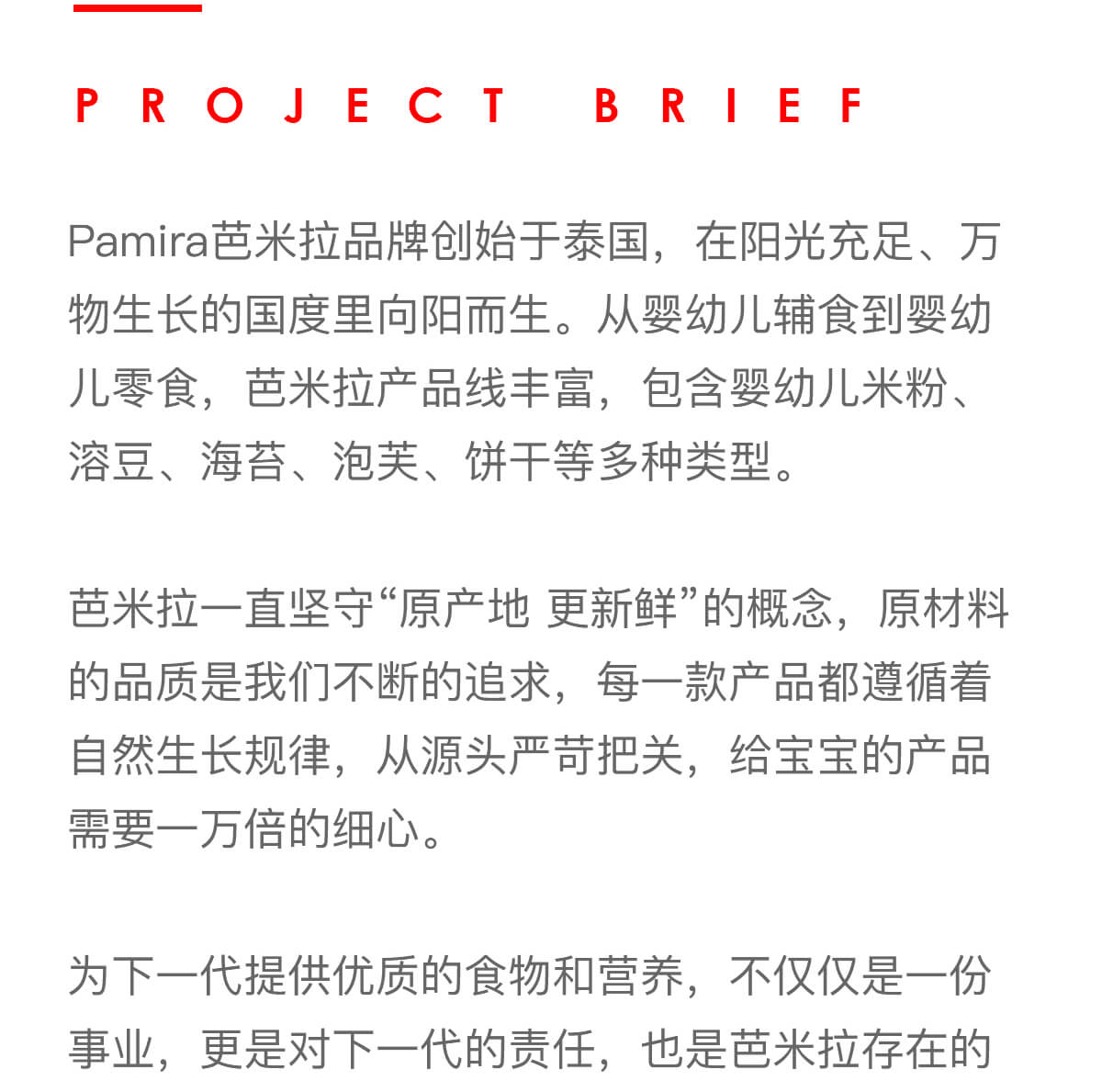 PROJECT BRIEF

Pamira芭米拉品牌创始于泰国，在阳光充足、万物生长的国度里向阳而生。从婴幼儿辅食到婴幼儿零食，芭米拉产品线丰富，包含婴幼儿米粉、溶豆、海苔、泡芙、饼干等多种类型。

芭米拉一直坚守“原产地 更新鲜”的概念，原材料的品质是我们不断的追求，每一款产品都遵循着自然生长规律，从源头严苛把关，给宝宝的产品需要一万倍的细心。

为下一代提供优质的食物和营养，不仅仅是一份事业，更是对下一代的责任，也是芭米拉存在的